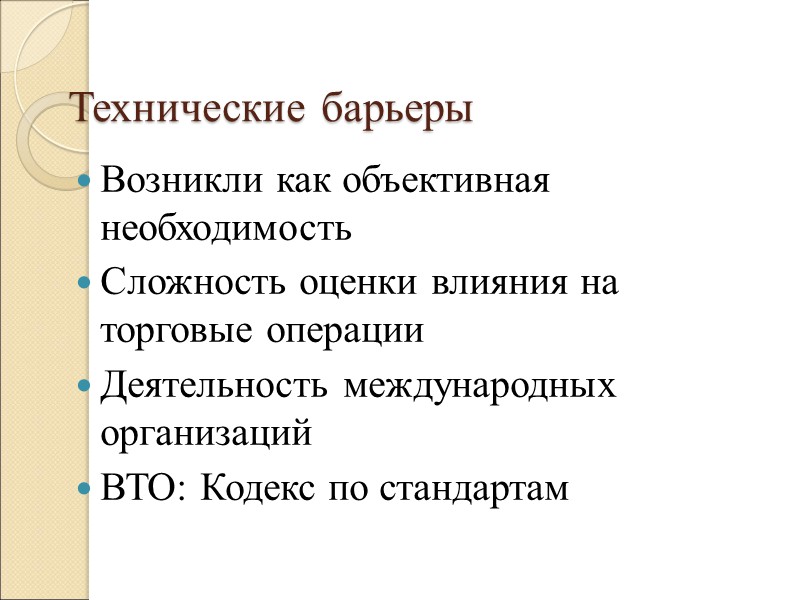 Технические барьеры

• Возникли как объективная необходимость
• Сложность оценки влияния на торговые операции
• Деятельность международных организаций
• ВТО: Кодекс по стандартам